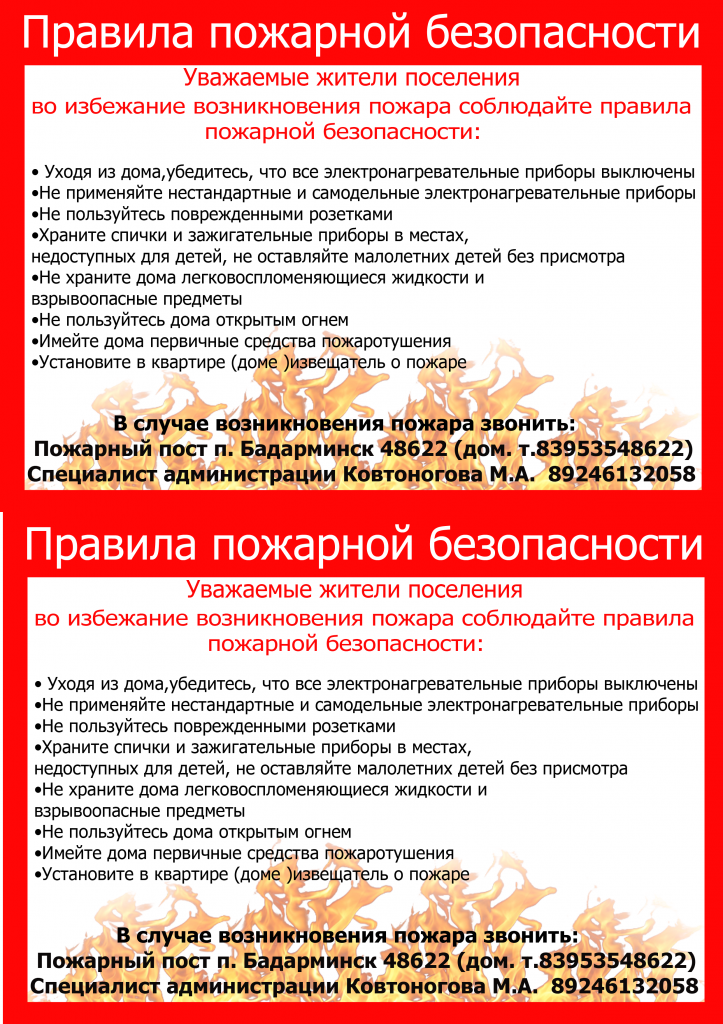 Правила пожарной безопасности

Уважаемые жители поселения
во избежание возникновения пожара соблюдайте правила пожарной безопасности:

• Уходя из дома,убедитесь, что все электронагревательные приборы выключены
•Не применяйте нестандартные и самодельные электронагревательные приборы
•Не пользуйтесь поврежденными розетками
•Храните спички и зажигательные приборы в местах, недоступных для детей, не оставляйте малолетних детей без присмотра
•Не храните дома легковоспломеняющиеся жидкости и взрывоопасные предметы
•Не пользуйтесь дома открытым огнем
•Имейте дома первичные средства пожаротушения
•Установите в квартире (доме )извещатель о пожаре

В случае возникновения пожара звонить:
Пожарный пост п. Бадарминск 48622 (дом. т.83953548622)
Специалист администрации Ковтоногова М.А. 89246132058

Правила пожарной безопасности

Уважаемые жители поселения
во избежание возникновения пожара соблюдайте правила пожарной безопасности:

• Уходя из дома,убедитесь, что все электронагревательные приборы выключены
•Не применяйте нестандартные и самодельные электронагревательные приборы
•Не пользуйтесь поврежденными розетками
•Храните спички и зажигательные приборы в местах, недоступных для детей, не оставляйте малолетних детей без присмотра
•Не храните дома легковоспломеняющиеся жидкости и взрывоопасные предметы
•Не пользуйтесь дома открытым огнем
•Имейте дома первичные средства пожаротушения
•Установите в квартире (доме )извещатель о пожаре

В случае возникновения пожара звонить:
Пожарный пост п. Бадарминск 48622 (дом. т.83953548622)
Специалист администрации Ковтоногова М.А. 89246132058